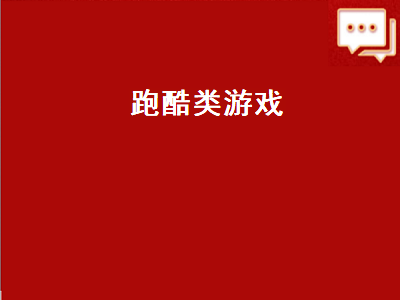 跑酷类游戏